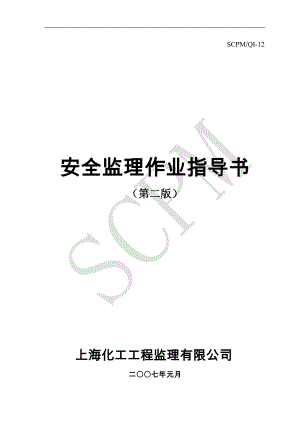 SCPM/QI-12

安全监理作业指导书

（第二版）

SCPM

上海化工工程监理有限公司

二〇〇七年元月